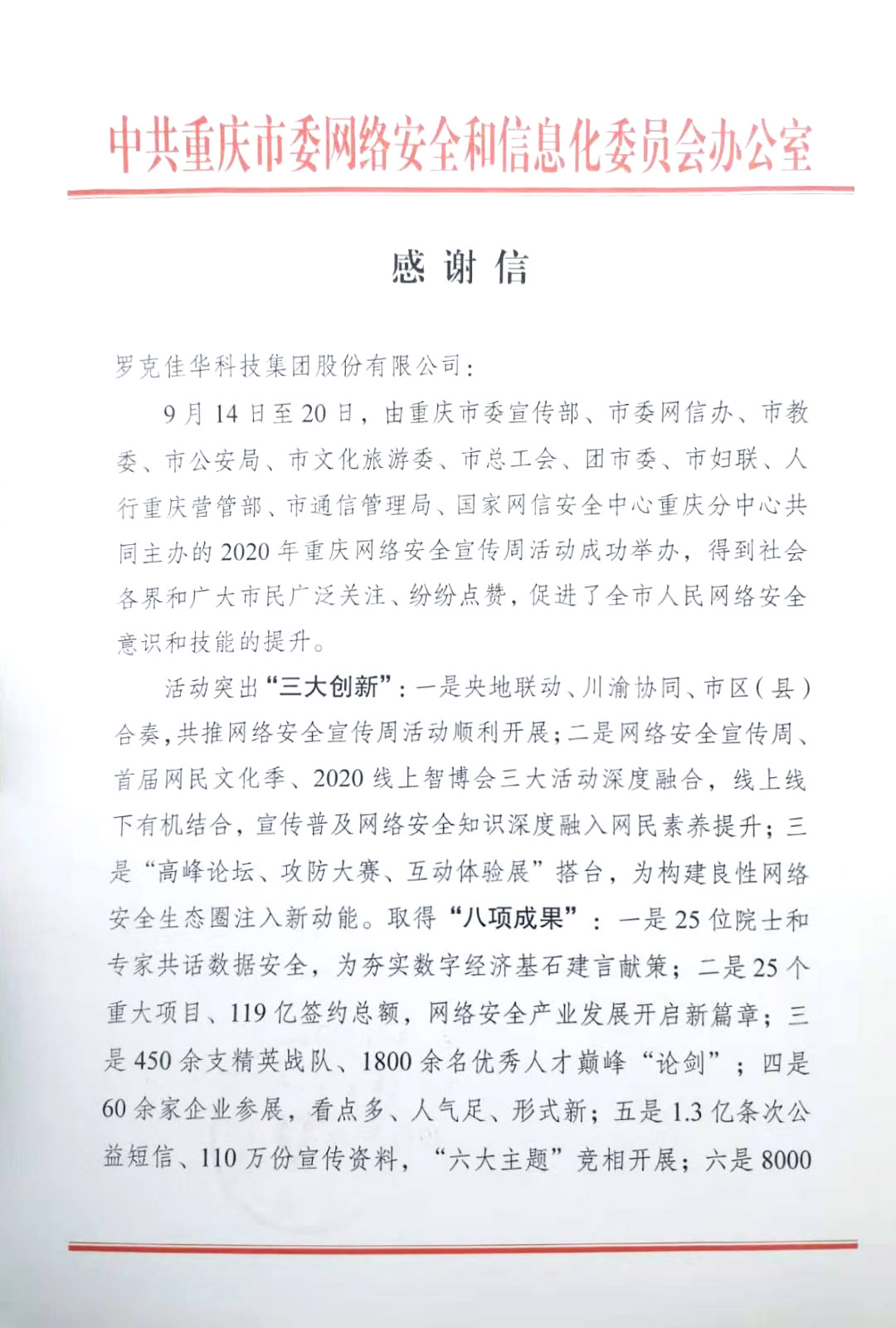 中共重庆市委网络安全和信息化委员会办公室

感 谢 信

罗克佳华科技集团股份有限公司：

9月14日至20日，由重庆市委宣传部、市委网信办、市教委、市公安局、市文化旅游委、市总工会、团市委、市妇联、人行重庆营管部、市通信管理局、国家网信安全中心重庆分中心共同主办的2020年重庆网络安全宣传周活动成功举办，得到社会各界和广大市民广泛关注、纷纷点赞，促进了全市人民网络安全意识和技能的提升。

活动突出“三大创新”：一是央地联动、川渝协同、市区（县）合奏，共推网络安全宣传周活动顺利开展；二是网络安全宣传周、首届网民文化季、2020线上智博会三大活动深度融合，线上线下有机结合，宣传普及网络安全知识深度融入网民素养提升；三是“高峰论坛、攻防大赛、互动体验展”搭台，为构建良性网络安全生态圈注入新动能。取得“八项成果”：一是25位院士和专家共话数据安全，为夯实数字经济基石建言献策；二是25个重大项目、119亿签约总额，网络安全产业发展开启新篇章；三是450余支精英战队、1800余名优秀人才巅峰“论剑”；四是60余家企业参展，看点多、人气足、形式新；五是1.3亿条次公益短信、110万份宣传资料，“六大主题”竞相开展；六是8000